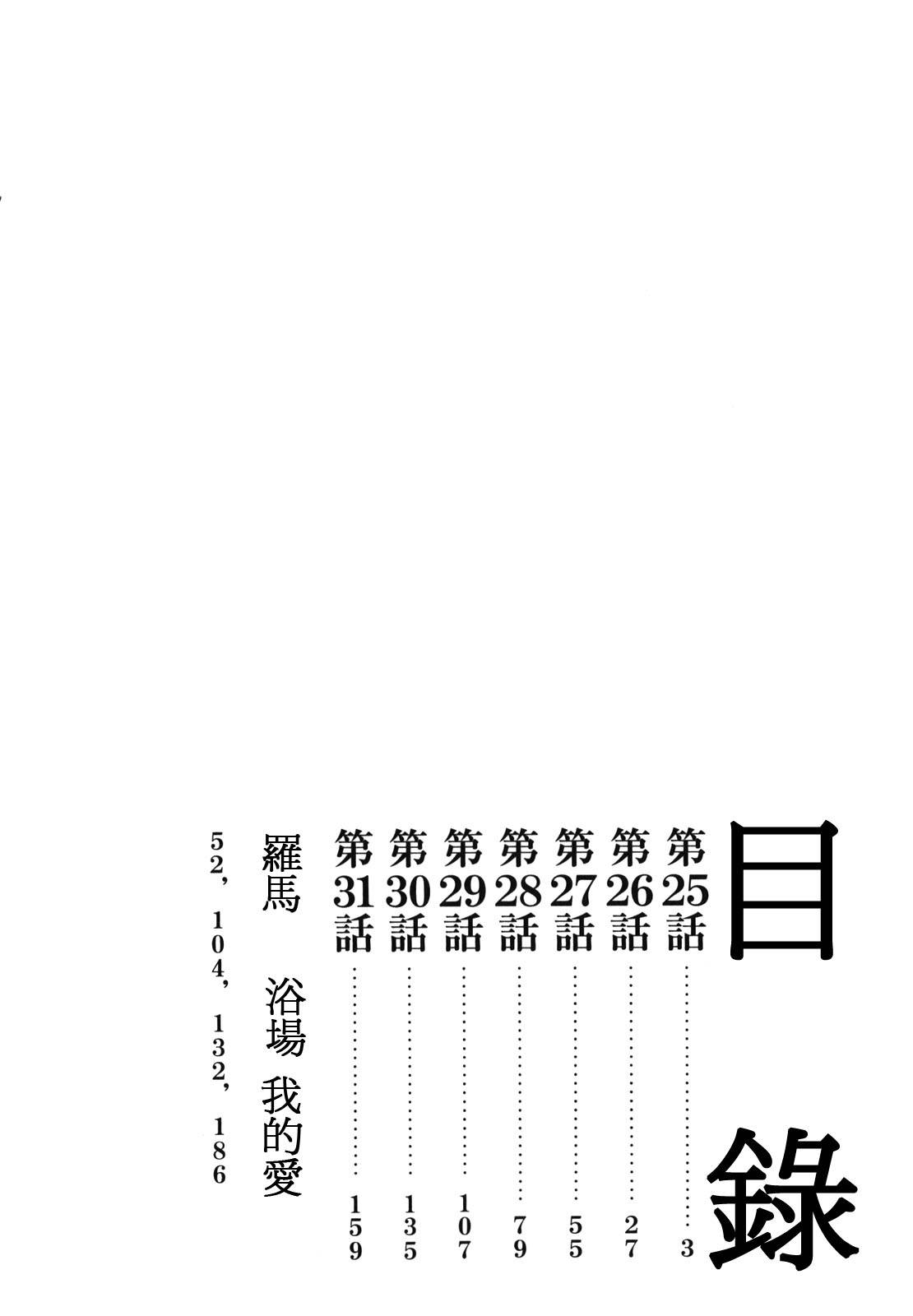 目錄

第25話 3

第26話 27

第27話 55

第28話 79

第29話 107

第30話 135

第31話 159

羅馬 浴場 我的愛

52, 104, 132, 186